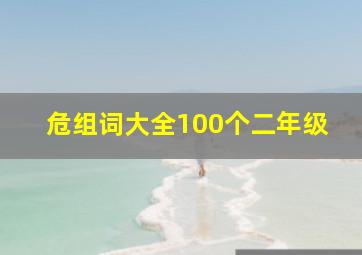 危组词大全100个二年级